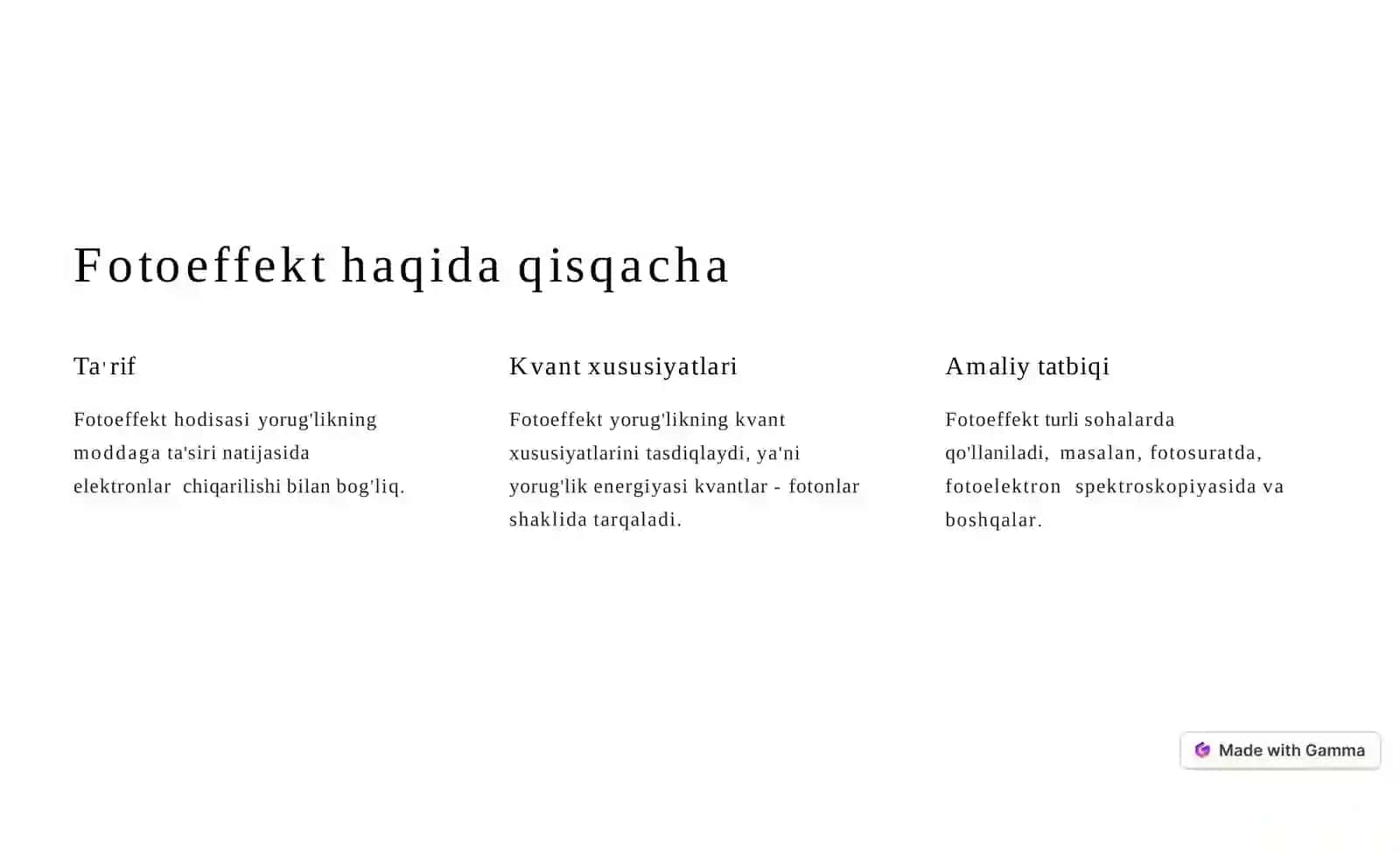 Fotoeffekt haqida qisqacha

Ta'rif

Fotoeffekt hodisasi yorug'likning moddaga ta'siri natijasida elektronlar chiqarilishi bilan bog'liq.

Kvant xususiyatlari

Fotoeffekt yorug'likning kvant xususiyatlarini tasdiqlaydi, ya'ni yorug'lik energiyasi kvantlar - fotonlar shaklida tarqaladi.

Amaliy tatbiqi

Fotoeffekt turli sohalarda qo'llaniladi, masalan, fotosuratda, fotoelektron spektroskopiyasida va boshqalar.

Made with Gamma